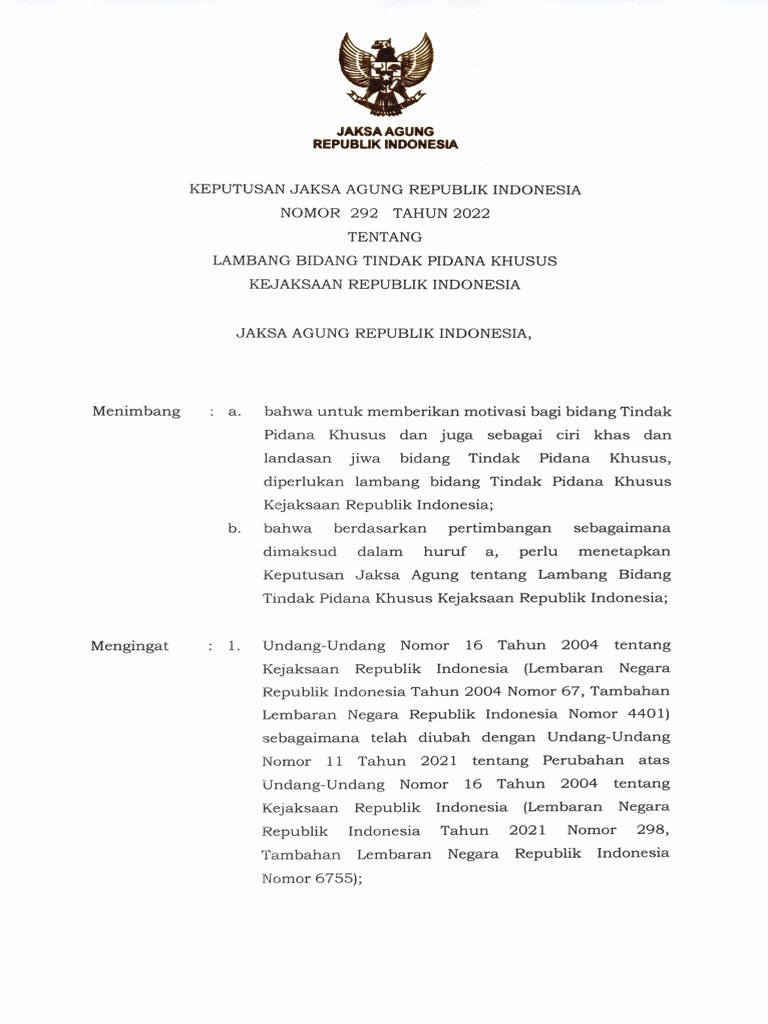 JAKSA AGUNG
REPUBLIK INDONESIA

KEPUTUSAN JAKSA AGUNG REPUBLIK INDONESIA
NOMOR 292 TAHUN 2022
TENTANG
LAMBANG BIDANG TINDAK PIDANA KHUSUS
KEJAKSAAN REPUBLIK INDONESIA

JAKSA AGUNG REPUBLIK INDONESIA,

Menimbang : a. bahwa untuk memberikan motivasi bagi bidang Tindak Pidana Khusus dan juga sebagai ciri khas dan landasan jiwa bidang Tindak Pidana Khusus, diperlukan lambang bidang Tindak Pidana Khusus Kejaksaan Republik Indonesia;

b. bahwa berdasarkan pertimbangan sebagaimana dimaksud dalam huruf a, perlu menetapkan Keputusan Jaksa Agung tentang Lambang Bidang Tindak Pidana Khusus Kejaksaan Republik Indonesia;

Mengingat : 1. Undang-Undang Nomor 16 Tahun 2004 tentang Kejaksaan Republik Indonesia (Lembaran Negara Republik Indonesia Tahun 2004 Nomor 67, Tambahan Lembaran Negara Republik Indonesia Nomor 4401) sebagaimana telah diubah dengan Undang-Undang Nomor 11 Tahun 2021 tentang Perubahan atas Undang-Undang Nomor 16 Tahun 2004 tentang Kejaksaan Republik Indonesia (Lembaran Negara Republik Indonesia Tahun 2021 Nomor 298, Tambahan Lembaran Negara Republik Indonesia Nomor 6755);